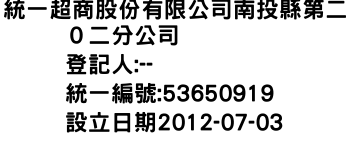 統一超商股份有限公司南投縣第二０二分公司

登記人:--

統一編號:53650919

設立日期2012-07-03